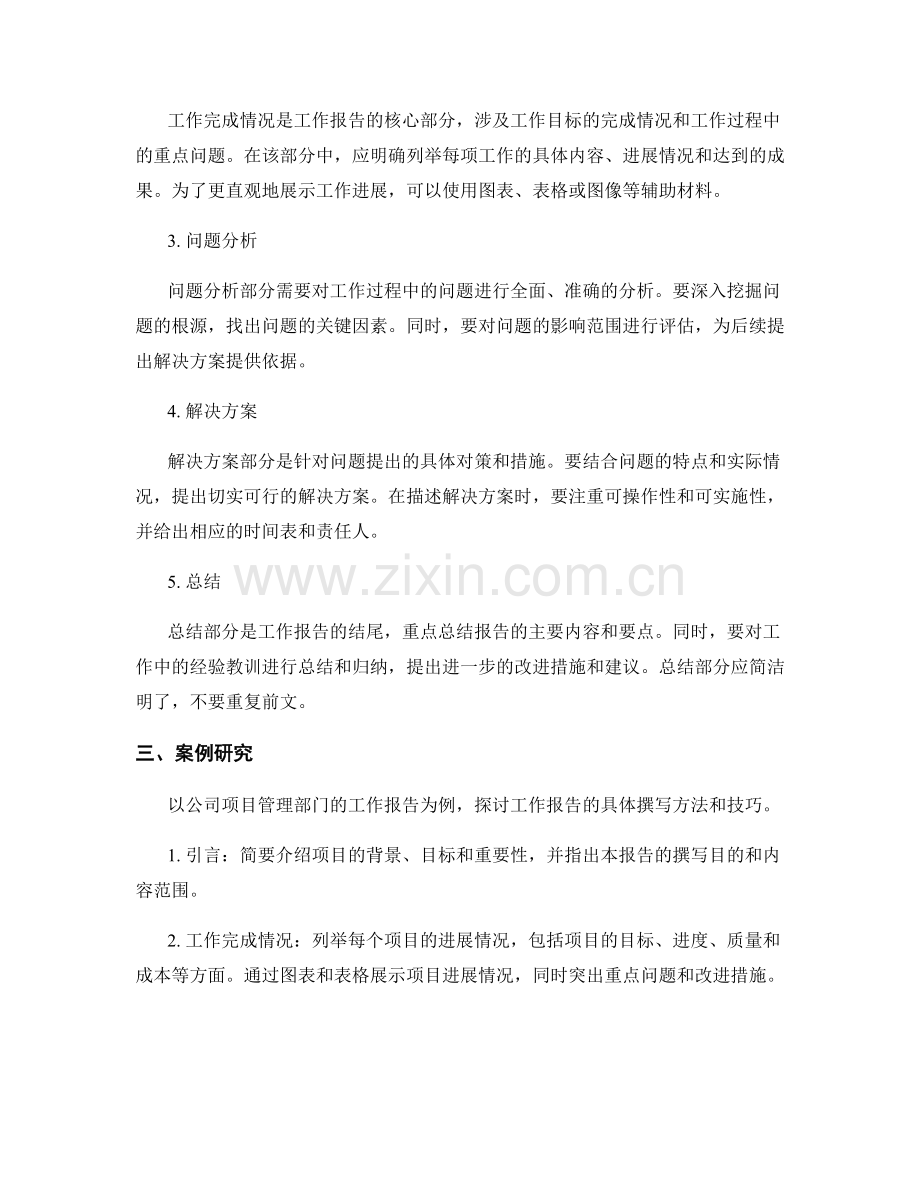 工作完成情况是工作报告的核心部分，涉及工作目标的完成情况和工作过程中的重点问题。在该部分中，应明确列举每项工作的具体内容、进展情况和达到的成果。为了更直观地展示工作进展，可以使用图表、表格或图像等辅助材料。

3.问题分析

问题分析部分需要对工作过程中的问题进行全面、准确的分析。要深入挖掘问题的根源，找出问题的关键因素。同时，要对问题的影响范围进行评估，为后续提出解决方案提供依据。

4.解决方案

解决方案部分是针对问题提出的具体对策和措施。要结合问题的特点和实际情况，提出切实可行的解决方案。在描述解决方案时，要注重可操作性和可实施性，并给出相应的时间表和责任人。

5.总结

总结部分是工作报告的结尾，重点总结报告的主要内容和要点。同时，要对工作中的经验教训进行总结和归纳，提出进一步的改进措施和建议。总结部分应简洁明了，不要重复前文。

三、案例研究

以公司项目管理部门的工作报告为例，探讨工作报告的具体撰写方法和技巧。

1.引言：简要介绍项目的背景、目标和重要性，并指出本报告的撰写目的和内容范围。

2.工作完成情况：列举每个项目的进展情况，包括项目的目标、进度、质量和成本等方面。通过图表和表格展示项目进展情况，同时突出重点问题和改进措施。

www.zixin.com.cn